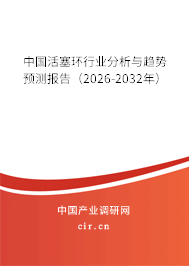 中国活塞环行业分析与趋势预测报告（2026-2032年）

中国产业调研网
cir.cn